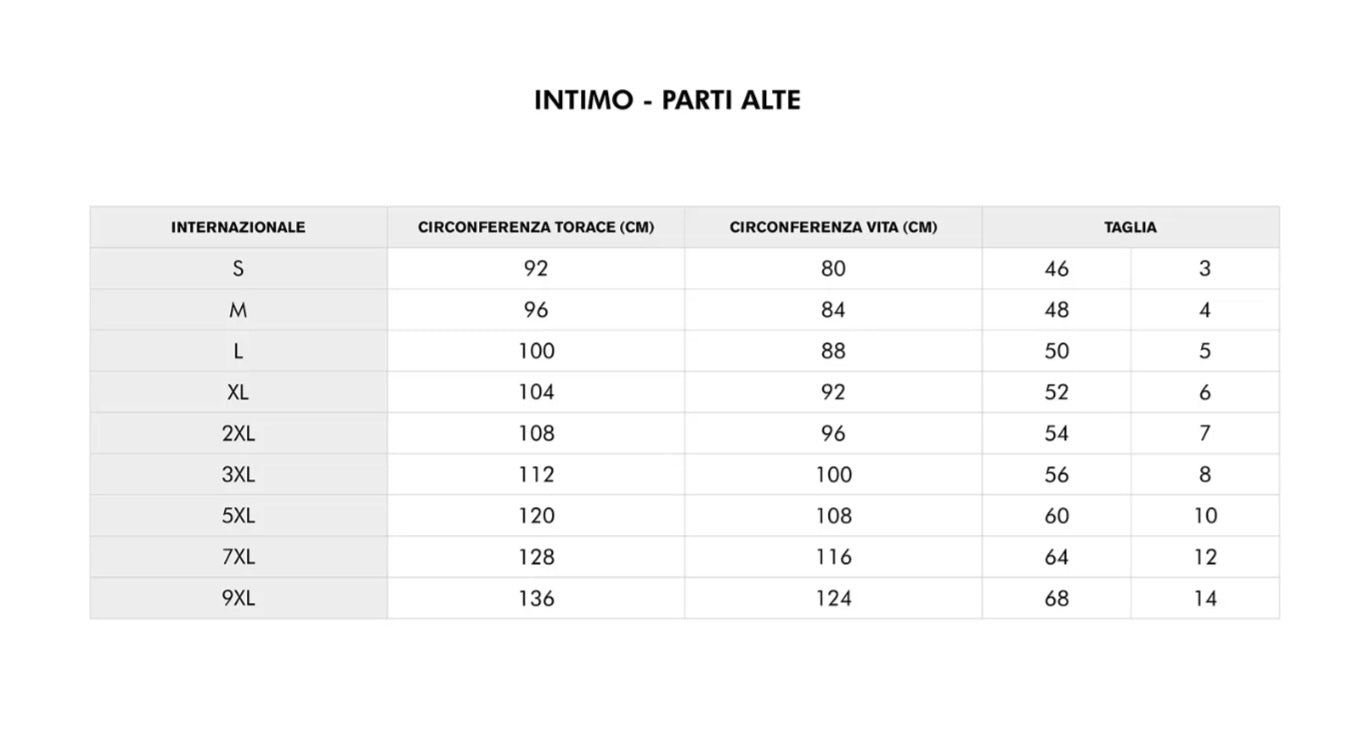 INTIMO - PARTI ALTE

| INTERNAZIONALE | CIRCONFERENZA TORACE (CM) | CIRCONFERENZA VITA (CM) | TAGLIA | |
|---|---|---|---|---|
| S | 92 | 80 | 46 | 3 |
| M | 96 | 84 | 48 | 4 |
| L | 100 | 88 | 50 | 5 |
| XL | 104 | 92 | 52 | 6 |
| 2XL | 108 | 96 | 54 | 7 |
| 3XL | 112 | 100 | 56 | 8 |
| 5XL | 120 | 108 | 60 | 10 |
| 7XL | 128 | 116 | 64 | 12 |
| 9XL | 136 | 124 | 68 | 14 |